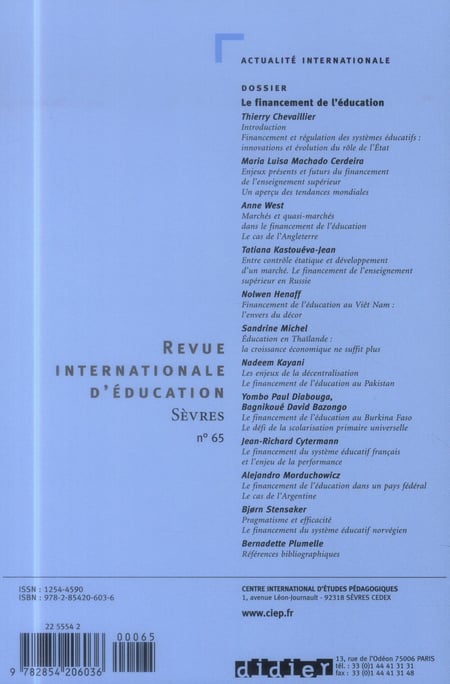 ACTUALITÉ INTERNATIONALE

DOSSIER

Le financement de l'éducation

Thierry Chevaillier
Introduction
Financement et régulation des systèmes éducatifs : innovations et évolution du rôle de l'État

Maria Luisa Machado Cerdeira
Enjeux présents et futurs du financement de l'enseignement supérieur
Un aperçu des tendances mondiales

Anne West
Marchés et quasi-marchés dans le financement de l'éducation
Le cas de l'Angleterre

Tatiana Kastouéva-Jean
Entre contrôle étatique et développement d'un marché. Le financement de l'enseignement supérieur en Russie

Nolwen Henaff
Financement de l'éducation au Viêt Nam : l'envers du décor

Sandrine Michel
Éducation en Thaïlande : la croissance économique ne suffit plus

Nadeem Kayani
Les enjeux de la décentralisation
Le financement de l'éducation au Pakistan

Yombo Paul Diabouga, Bagnikoué David Bazongo
Le financement de l'éducation au Burkina Faso
Le défi de la scolarisation primaire universelle

Jean-Richard Cytermann
Le financement du système éducatif français et l'enjeu de la performance

Alejandro Morduchowicz
Le financement de l'éducation dans un pays fédéral
Le cas de l'Argentine

Bjørn Stensaker
Pragmatisme et efficacité
Le financement du système éducatif norvégien

Bernadette Plumelle
Références bibliographiques

REVUE INTERNATIONALE D'ÉDUCATION
SÈVRES
n° 65

ISSN : 1254-4590
ISBN : 978-2-85420-603-6

CENTRE INTERNATIONAL D'ÉTUDES PÉDAGOGIQUES
1, avenue Léon-Journault - 92318 SÈVRES CEDEX

www.ciep.fr

22 5554 2

00065

9 782854 206036

didier
13, rue de l'Odéon 75006 PARIS
tél. : 33 (0)1 44 41 31 31
fax : 33 (0)1 44 41 31 48